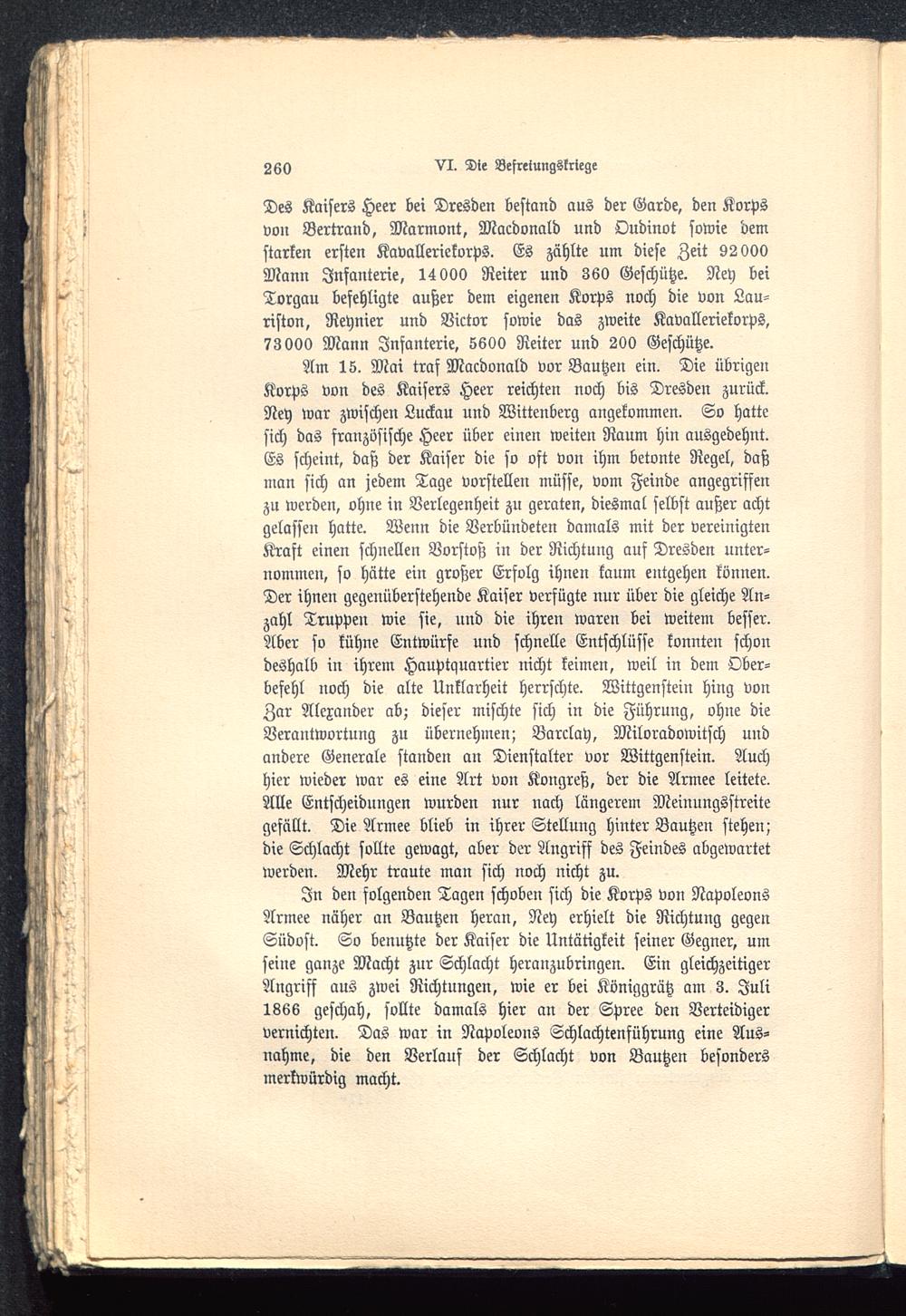 260 VI. Die Befreiungskriege

Des Kaisers Heer bei Dresden bestand aus der Garde, den Korps von Bertrand, Marmont, Macdonald und Oudinot sowie dem starken ersten Kavalleriekorps. Es zählte um diese Zeit 92000 Mann Infanterie, 14000 Reiter und 360 Geschütze. Ney bei Torgau befehligte außer dem eigenen Korps noch die von Lauriston, Reynier und Victor sowie das zweite Kavalleriekorps, 73000 Mann Infanterie, 5600 Reiter und 200 Geschütze.

Am 15. Mai traf Macdonald vor Bautzen ein. Die übrigen Korps von des Kaisers Heer reichten noch bis Dresden zurück. Ney war zwischen Luckau und Wittenberg angekommen. So hatte sich das französische Heer über einen weiten Raum hin ausgedehnt. Es scheint, daß der Kaiser die so oft von ihm betonte Regel, daß man sich an jedem Tage vorstellen müsse, vom Feinde angegriffen zu werden, ohne in Verlegenheit zu geraten, diesmal selbst außer acht gelassen hatte. Wenn die Verbündeten damals mit der vereinigten Kraft einen schnellen Vorstoß in der Richtung auf Dresden unternommen, so hätte ein großer Erfolg ihnen kaum entgehen können. Der ihnen gegenüberstehende Kaiser verfügte nur über die gleiche Anzahl Truppen wie sie, und die ihren waren bei weitem besser. Aber so kühne Entwürfe und schnelle Entschlüsse konnten schon deshalb in ihrem Hauptquartier nicht keimen, weil in dem Oberbefehl noch die alte Unklarheit herrschte. Wittgenstein hing von Zar Alexander ab; dieser mischte sich in die Führung, ohne die Verantwortung zu übernehmen; Barclay, Miloradowitsch und andere Generale standen an Dienstalter vor Wittgenstein. Auch hier wieder war es eine Art von Kongreß, der die Armee leitete. Alle Entscheidungen wurden nur nach längerem Meinungsstreite gefällt. Die Armee blieb in ihrer Stellung hinter Bautzen stehen; die Schlacht sollte gewagt, aber der Angriff des Feindes abgewartet werden. Mehr traute man sich noch nicht zu.

In den folgenden Tagen schoben sich die Korps von Napoleons Armee näher an Bautzen heran, Ney erhielt die Richtung gegen Südost. So benutzte der Kaiser die Untätigkeit seiner Gegner, um seine ganze Macht zur Schlacht heranzubringen. Ein gleichzeitiger Angriff aus zwei Richtungen, wie er bei Königgrätz am 3. Juli 1866 geschah, sollte damals hier an der Spree den Verteidiger vernichten. Das war in Napoleons Schlachtenführung eine Ausnahme, die den Verlauf der Schlacht von Bautzen besonders merkwürdig macht.